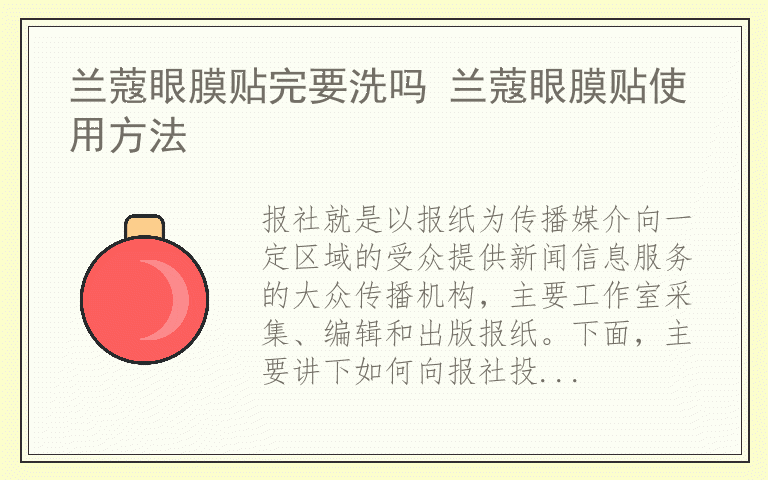 兰蔻眼膜贴完要洗吗 兰蔻眼膜贴使用方法

报社就是以报纸为传播媒介向一定区域的受众提供新闻信息服务的大众传播机构，主要工作室采集、编辑和出版报纸。下面，主要讲下如何向报社投...